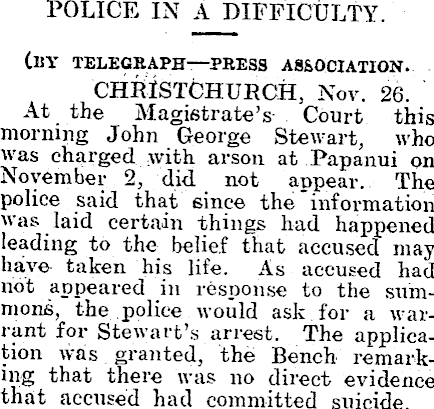 POLICE IN A DIFFICULTY.

(BY TELEGRAPH—PRESS ASSOCIATION.

CHRISTCHURCH, Nov. 26.

At the Magistrate's Court this morning John George Stewart, who was charged with arson at Papanui on November 2, did not appear. The police said that since the information was laid certain things had happened leading to the belief that accused may have taken his life. As accused had not appeared in response to the summons, the police would ask for a warrant for Stewart's arrest. The application was granted, the Bench remarking that there was no direct evidence that accused had committed suicide.